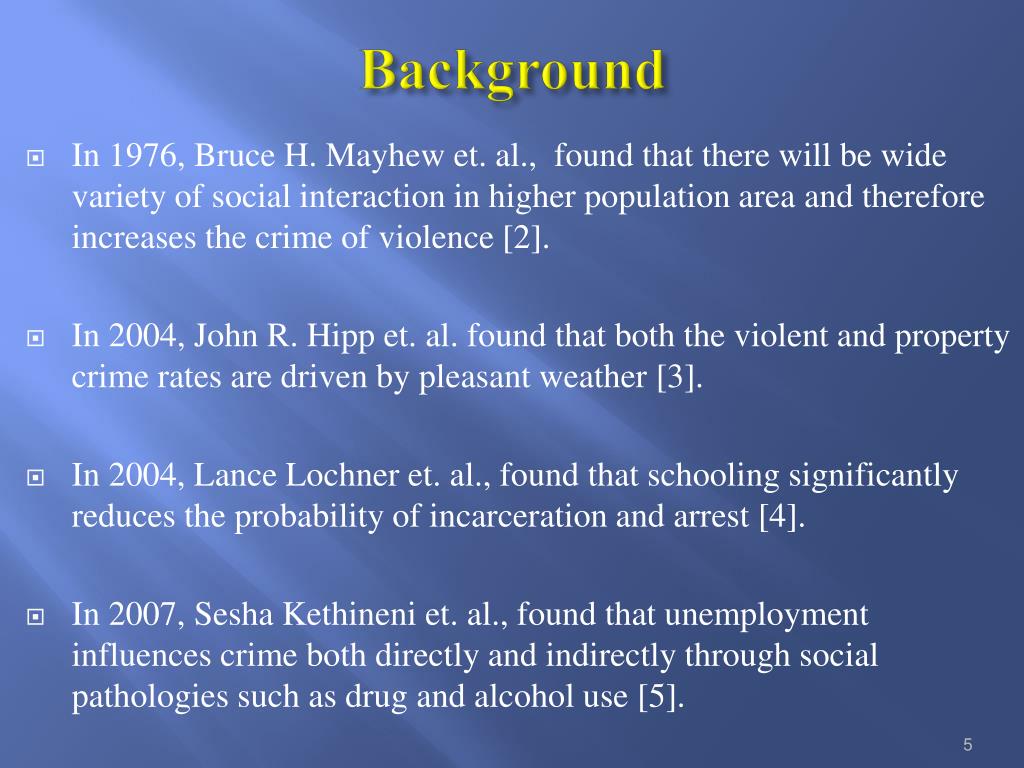 Background

In 1976, Bruce H. Mayhew et. al., found that there will be wide variety of social interaction in higher population area and therefore increases the crime of violence [2].

In 2004, John R. Hipp et. al. found that both the violent and property crime rates are driven by pleasant weather [3].

In 2004, Lance Lochner et. al., found that schooling significantly reduces the probability of incarceration and arrest [4].

In 2007, Sesha Kethineni et. al., found that unemployment influences crime both directly and indirectly through social pathologies such as drug and alcohol use [5].

5